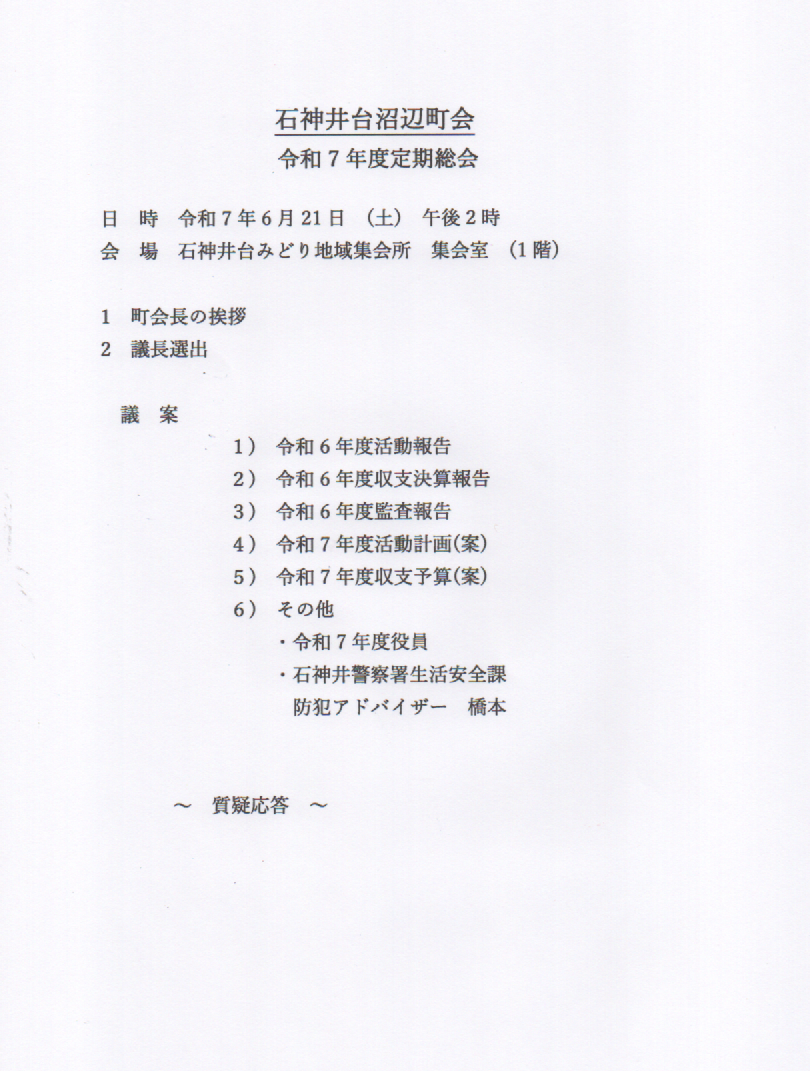 石神井台沼辺町会
令和７年度定期総会

日　時　令和７年６月21日　(土)　午後２時
会　場　石神井台みどり地域集会所　集会室　(１階)

１　町会長の挨拶
２　議長選出

議　案
１)　令和６年度活動報告
２)　令和６年度収支決算報告
３)　令和６年度監査報告
４)　令和７年度活動計画(案)
５)　令和７年度収支予算(案)
６)　その他
・令和７年度役員
・石神井警察署生活安全課
防犯アドバイザー　橋本

～　質疑応答　～